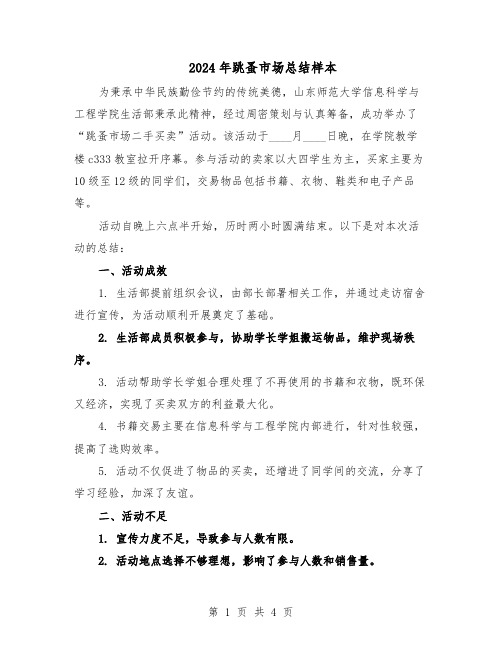 2024年跳蚤市场总结样本

为秉承中华民族勤俭节约的传统美德，山东师范大学信息科学与工程学院生活部秉承此精神，经过周密策划与认真筹备，成功举办了“跳蚤市场二手买卖”活动。该活动于____月____日晚，在学院教学楼c333教室拉开序幕。参与活动的卖家以大四学生为主，买家主要为10级至12级的同学们，交易物品包括书籍、衣物、鞋类和电子产品等。

活动自晚上六点半开始，历时两小时圆满结束。以下是对本次活动的总结：

一、活动成效

1. 生活部提前组织会议，由部长部署相关工作，并通过走访宿舍进行宣传，为活动顺利开展奠定了基础。

2. 生活部成员积极参与，协助学长学姐搬运物品，维护现场秩序。

3. 活动帮助学长学姐合理处理了不再使用的书籍和衣物，既环保又经济，实现了买卖双方的利益最大化。

4. 书籍交易主要在信息科学与工程学院内部进行，针对性较强，提高了选购效率。

5. 活动不仅促进了物品的买卖，还增进了同学间的交流，分享了学习经验，加深了友谊。

二、活动不足

1. 宣传力度不足，导致参与人数有限。

2. 活动地点选择不够理想，影响了参与人数和销售量。

第 1 页 共 4 页